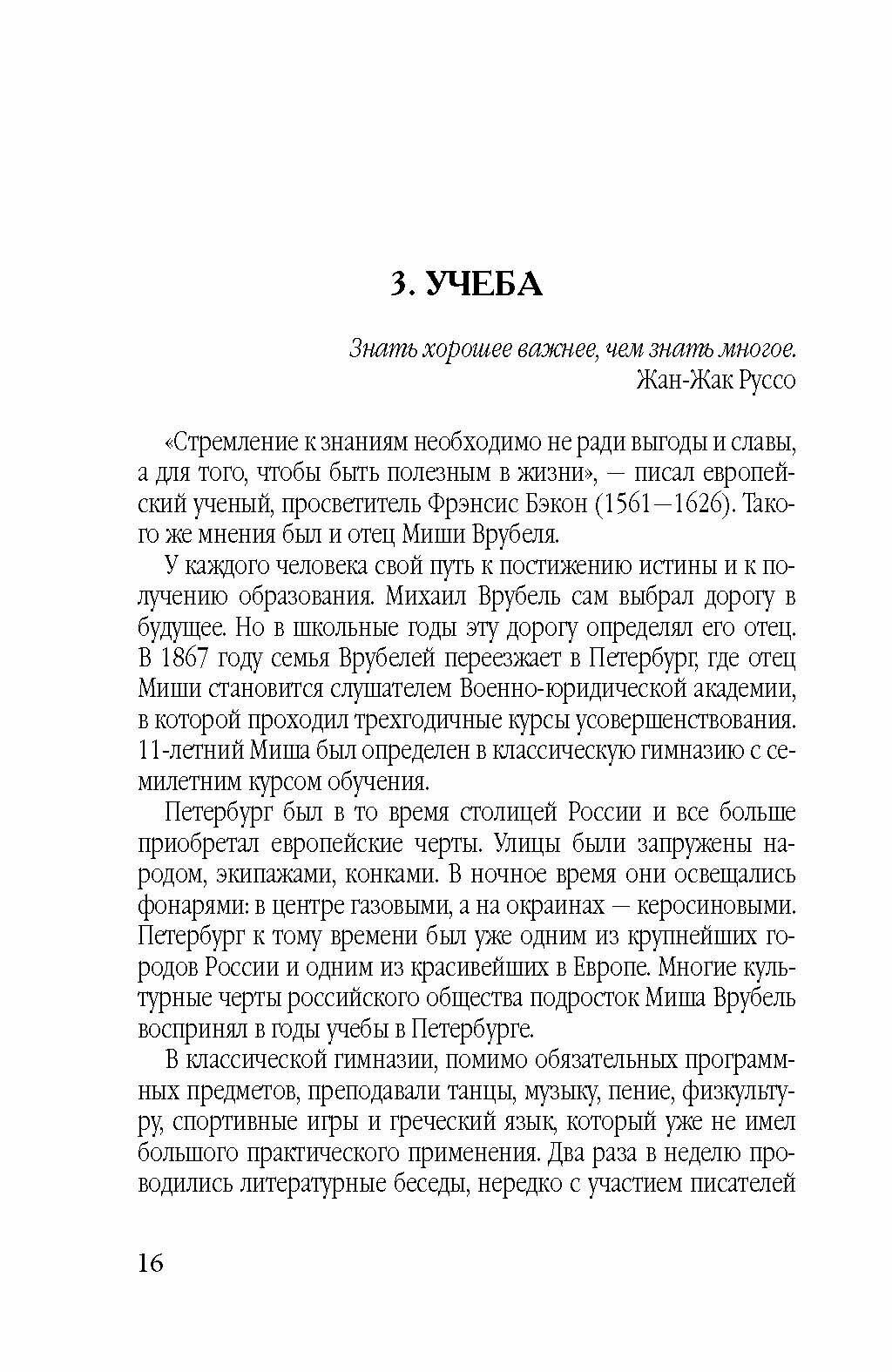 3. УЧЕБА

Знать хорошее важнее, чем знать многое.
Жан-Жак Руссо

«Стремление к знаниям необходимо не ради выгоды и славы, а для того, чтобы быть полезным в жизни», — писал европейский ученый, просветитель Фрэнсис Бэкон (1561—1626). Такого же мнения был и отец Миши Врубеля.

У каждого человека свой путь к постижению истины и к получению образования. Михаил Врубель сам выбрал дорогу в будущее. Но в школьные годы эту дорогу определял его отец. В 1867 году семья Врубелей переезжает в Петербург, где отец Миши становится слушателем Военно-юридической академии, в которой проходил трехгодичные курсы усовершенствования. 11-летний Миша был определен в классическую гимназию с семилетним курсом обучения.

Петербург был в то время столицей России и все больше приобретал европейские черты. Улицы были запружены народом, экипажами, конками. В ночное время они освещались фонарями: в центре газовыми, а на окраинах — керосиновыми. Петербург к тому времени был уже одним из крупнейших городов России и одним из красивейших в Европе. Многие культурные черты российского общества подросток Миша Врубель воспринял в годы учебы в Петербурге.

В классической гимназии, помимо обязательных программных предметов, преподавали танцы, музыку, пение, физкультуру, спортивные игры и греческий язык, который уже не имел большого практического применения. Два раза в неделю проводились литературные беседы, нередко с участием писателей

16